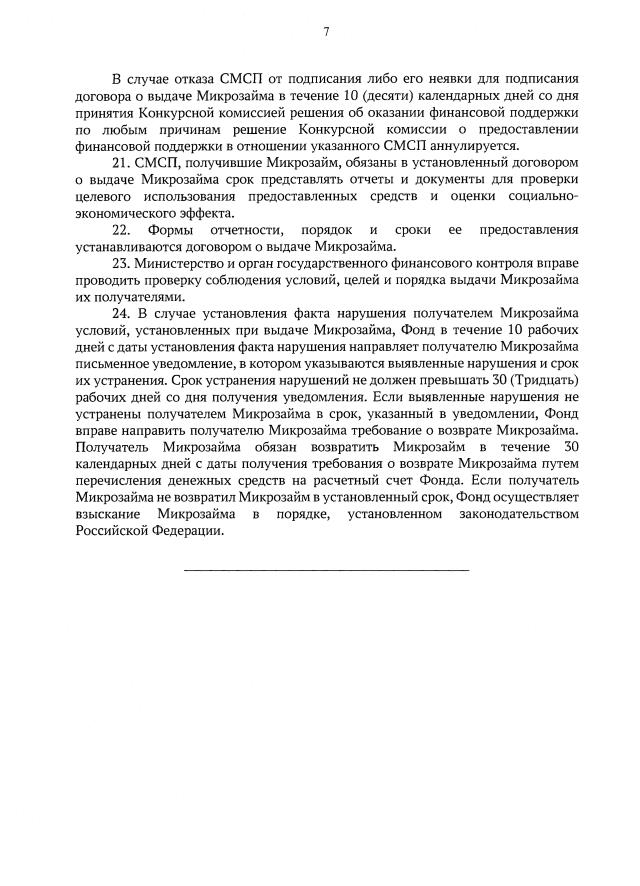 7

В случае отказа СМСП от подписания либо его неявки для подписания договора о выдаче Микрозайма в течение 10 (десяти) календарных дней со дня принятия Конкурсной комиссией решения об оказании финансовой поддержки по любым причинам решение Конкурсной комиссии о предоставлении финансовой поддержки в отношении указанного СМСП аннулируется.

21. СМСП, получившие Микрозайм, обязаны в установленный договором о выдаче Микрозайма срок представлять отчеты и документы для проверки целевого использования предоставленных средств и оценки социально-экономического эффекта.

22. Формы отчетности, порядок и сроки ее предоставления устанавливаются договором о выдаче Микрозайма.

23. Министерство и орган государственного финансового контроля вправе проводить проверку соблюдения условий, целей и порядка выдачи Микрозайма их получателями.

24. В случае установления факта нарушения получателем Микрозайма условий, установленных при выдаче Микрозайма, Фонд в течение 10 рабочих дней с даты установления факта нарушения направляет получателю Микрозайма письменное уведомление, в котором указываются выявленные нарушения и срок их устранения. Срок устранения нарушений не должен превышать 30 (Тридцать) рабочих дней со дня получения уведомления. Если выявленные нарушения не устранены получателем Микрозайма в срок, указанный в уведомлении, Фонд вправе направить получателю Микрозайма требование о возврате Микрозайма. Получатель Микрозайма обязан возвратить Микрозайм в течение 30 календарных дней с даты получения требования о возврате Микрозайма путем перечисления денежных средств на расчетный счет Фонда. Если получатель Микрозайма не возвратил Микрозайм в установленный срок, Фонд осуществляет взыскание Микрозайма в порядке, установленном законодательством Российской Федерации.